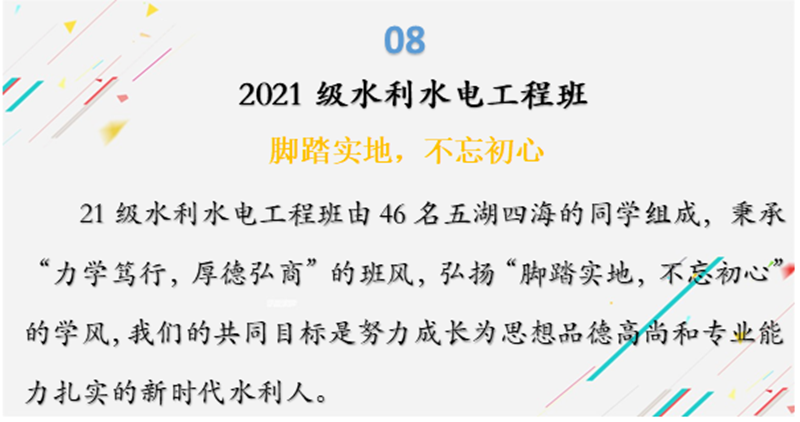 08

2021 级水利水电工程班

脚踏实地，不忘初心

21 级水利水电工程班由 46 名五湖四海的同学组成，秉承“力学笃行，厚德弘商”的班风，弘扬“脚踏实地，不忘初心”的学风，我们的共同目标是努力成长为思想品德高尚和专业能力扎实的新时代水利人。